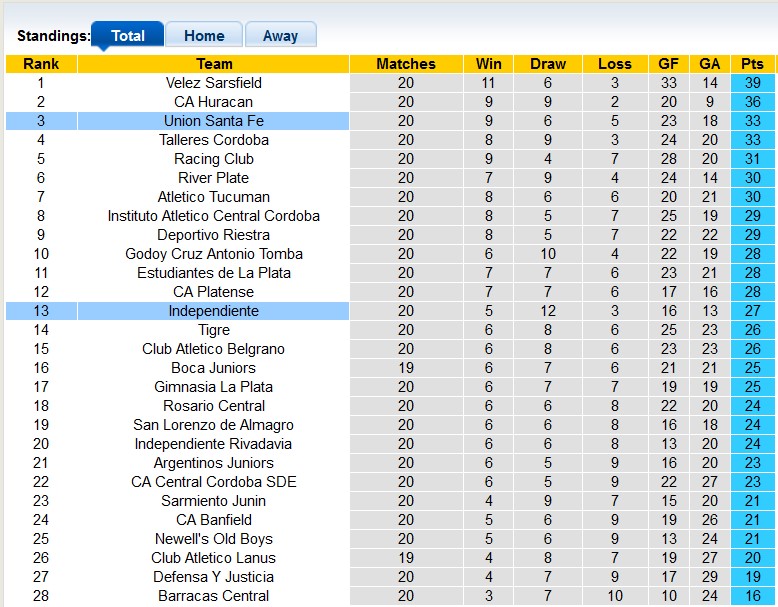 Standings: Total Home Away

| Rank | Team | Matches | Win | Draw | Loss | GF | GA | Pts |
|---|---|---|---|---|---|---|---|---|
| 1 | Velez Sarsfield | 20 | 11 | 6 | 3 | 33 | 14 | 39 |
| 2 | CA Huracan | 20 | 9 | 9 | 2 | 20 | 9 | 36 |
| 3 | Union Santa Fe | 20 | 9 | 6 | 5 | 23 | 18 | 33 |
| 4 | Talleres Cordoba | 20 | 8 | 9 | 3 | 24 | 20 | 33 |
| 5 | Racing Club | 20 | 9 | 4 | 7 | 28 | 20 | 31 |
| 6 | River Plate | 20 | 7 | 9 | 4 | 24 | 14 | 30 |
| 7 | Atletico Tucuman | 20 | 8 | 6 | 6 | 20 | 21 | 30 |
| 8 | Instituto Atletico Central Cordoba | 20 | 8 | 5 | 7 | 25 | 19 | 29 |
| 9 | Deportivo Riestra | 20 | 8 | 5 | 7 | 22 | 22 | 29 |
| 10 | Godoy Cruz Antonio Tomba | 20 | 6 | 10 | 4 | 22 | 19 | 28 |
| 11 | Estudiantes de La Plata | 20 | 7 | 7 | 6 | 23 | 21 | 28 |
| 12 | CA Platense | 20 | 7 | 7 | 6 | 17 | 16 | 28 |
| 13 | Independiente | 20 | 5 | 12 | 3 | 16 | 13 | 27 |
| 14 | Tigre | 20 | 6 | 8 | 6 | 25 | 23 | 26 |
| 15 | Club Atletico Belgrano | 20 | 6 | 8 | 6 | 23 | 23 | 26 |
| 16 | Boca Juniors | 19 | 6 | 7 | 6 | 21 | 21 | 25 |
| 17 | Gimnasia La Plata | 20 | 6 | 7 | 7 | 19 | 19 | 25 |
| 18 | Rosario Central | 20 | 6 | 6 | 8 | 22 | 20 | 24 |
| 19 | San Lorenzo de Almagro | 20 | 6 | 6 | 8 | 16 | 18 | 24 |
| 20 | Independiente Rivadavia | 20 | 6 | 6 | 8 | 13 | 20 | 24 |
| 21 | Argentinos Juniors | 20 | 6 | 5 | 9 | 16 | 20 | 23 |
| 22 | CA Central Cordoba SDE | 20 | 6 | 5 | 9 | 22 | 27 | 23 |
| 23 | Sarmiento Junin | 20 | 4 | 9 | 7 | 15 | 20 | 21 |
| 24 | CA Banfield | 20 | 5 | 6 | 9 | 19 | 26 | 21 |
| 25 | Newell's Old Boys | 20 | 5 | 6 | 9 | 13 | 24 | 21 |
| 26 | Club Atletico Lanus | 19 | 4 | 8 | 7 | 19 | 27 | 20 |
| 27 | Defensa Y Justicia | 20 | 4 | 7 | 9 | 17 | 29 | 19 |
| 28 | Barracas Central | 20 | 3 | 7 | 10 | 10 | 24 | 16 |